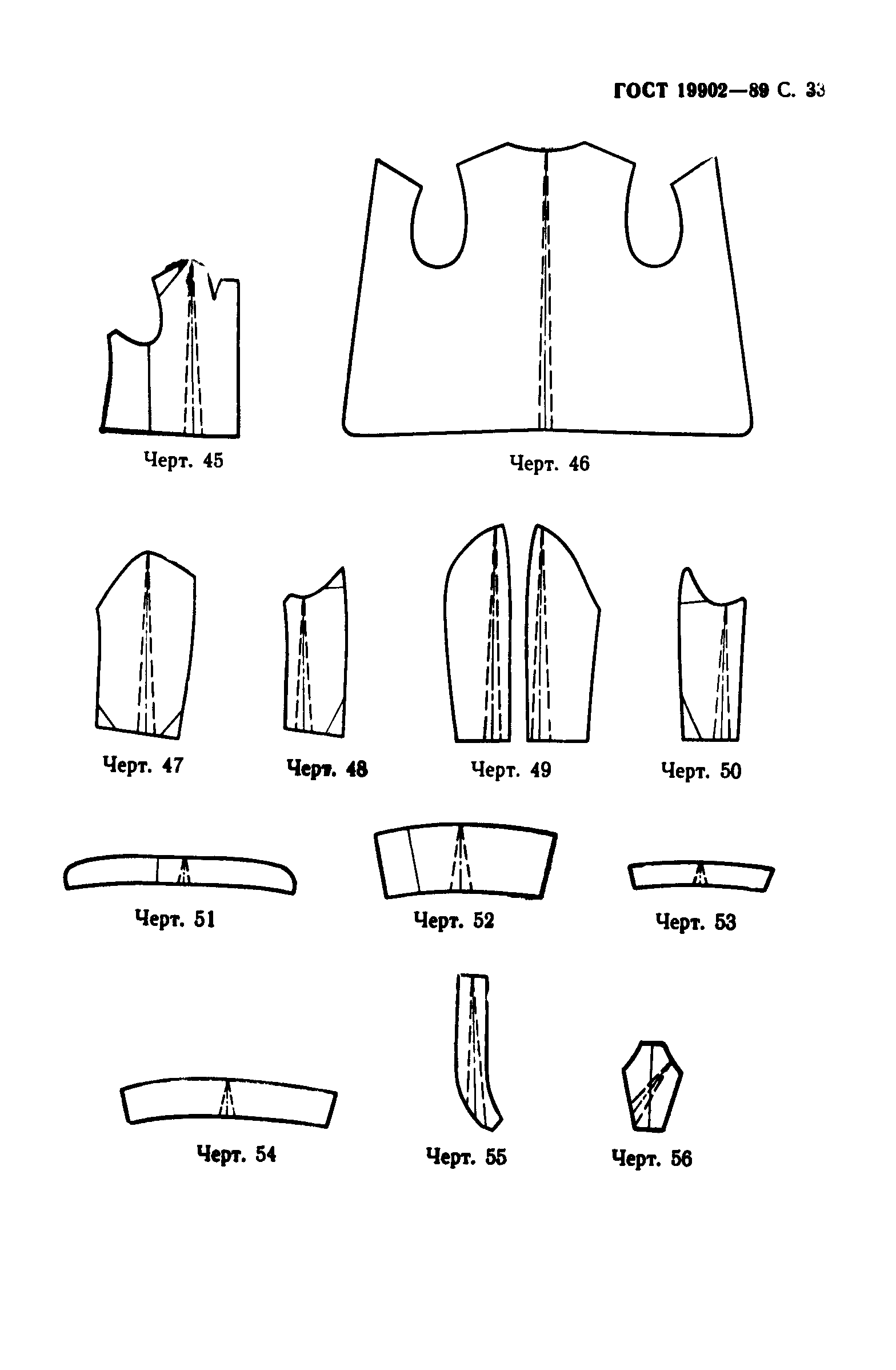 ГОСТ 19902—89 С. 33

Черт. 45

Черт. 46

Черт. 47

Черт. 48

Черт. 49

Черт. 50

Черт. 51

Черт. 52

Черт. 53

Черт. 54

Черт. 55

Черт. 56